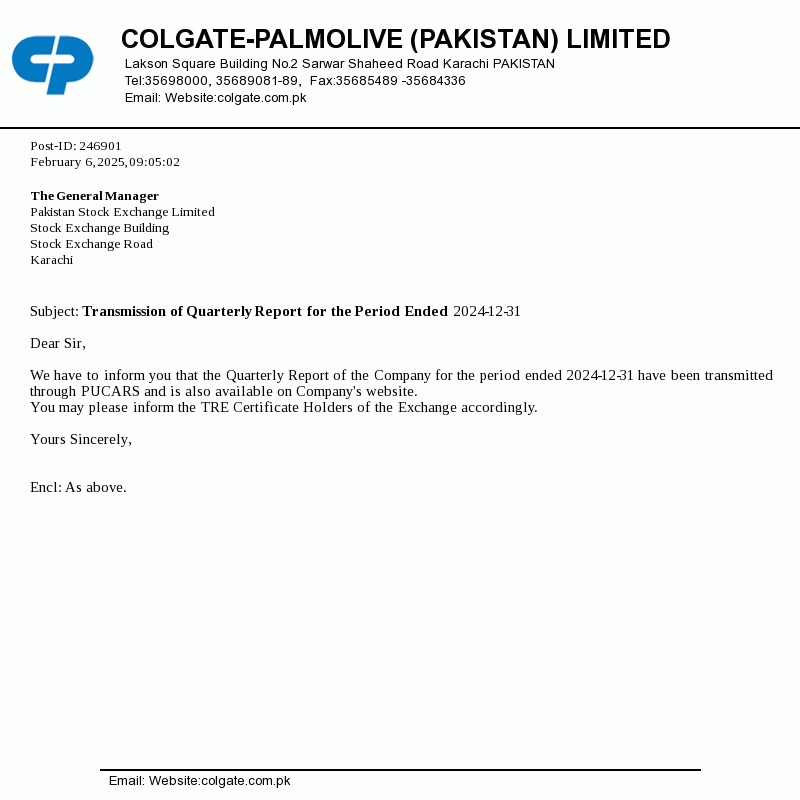 COLGATE-PALMOLIVE (PAKISTAN) LIMITED
Lakson Square Building No.2 Sarwar Shaheed Road Karachi PAKISTAN
Tel:35698000, 35689081-89, Fax:35685489 -35684336
Email: Website:colgate.com.pk

Post-ID: 246901
February 6, 2025, 09:05:02

The General Manager
Pakistan Stock Exchange Limited
Stock Exchange Building
Stock Exchange Road
Karachi

Subject: Transmission of Quarterly Report for the Period Ended 2024-12-31

Dear Sir,

We have to inform you that the Quarterly Report of the Company for the period ended 2024-12-31 have been transmitted through PUCARS and is also available on Company's website.
You may please inform the TRE Certificate Holders of the Exchange accordingly.

Yours Sincerely,

Encl: As above.

Email: Website:colgate.com.pk